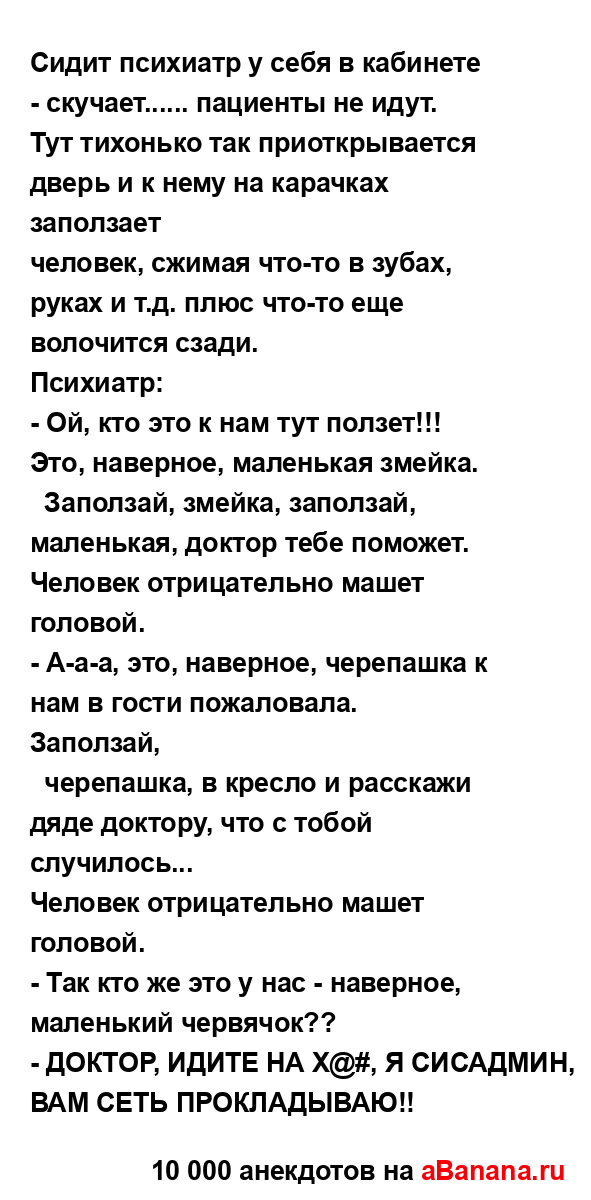 Сидит психиатр у себя в кабинете
- скучает...... пациенты не идут.
Тут тихонько так приоткрывается дверь и к нему на карачках заползает
человек, сжимая что-то в зубах, руках и т.д. плюс что-то еще волочится сзади.
Психиатр:
- Ой, кто это к нам тут ползет!!! Это, наверное, маленькая змейка.
Заползай, змейка, заползай, маленькая, доктор тебе поможет.
Человек отрицательно машет головой.
- А-а-а, это, наверное, черепашка к нам в гости пожаловала.
Заползай,
черепашка, в кресло и расскажи дяде доктору, что с тобой случилось...
Человек отрицательно машет головой.
- Так кто же это у нас - наверное, маленький червячок??
- ДОКТОР, ИДИТЕ НА Х@#, Я СИСАДМИН, ВАМ СЕТЬ ПРОКЛАДЫВАЮ!!

10 000 анекдотов на aBanana.ru